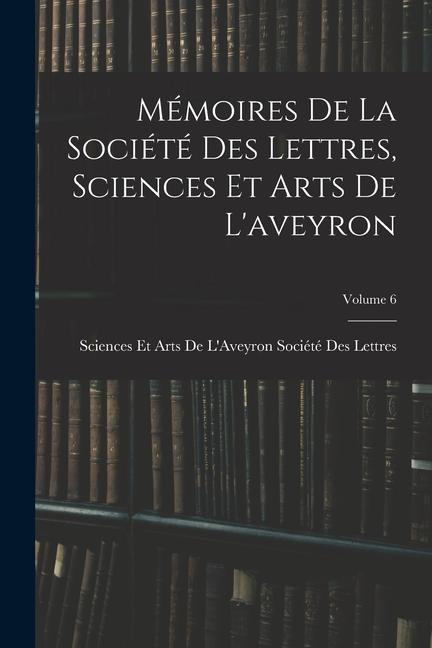 Mémoires De La Société Des Lettres, Sciences Et Arts De L'aveyron

Volume 6

Sciences Et Arts De L'Aveyron Société Des Lettres